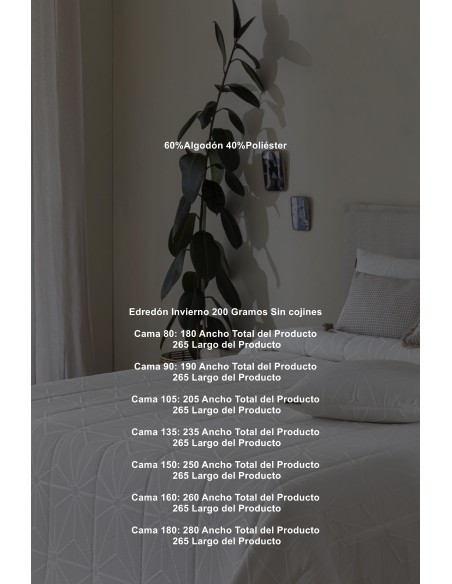 60%Algodón 40%Poliéster

Edredón Invierno 200 Gramos Sin cojines

Cama 80: 180 Ancho Total del Producto
265 Largo del Producto

Cama 90: 190 Ancho Total del Producto
265 Largo del Producto

Cama 105: 205 Ancho Total del Producto
265 Largo del Producto

Cama 135: 235 Ancho Total del Producto
265 Largo del Producto

Cama 150: 250 Ancho Total del Producto
265 Largo del Producto

Cama 160: 260 Ancho Total del Producto
265 Largo del Producto

Cama 180: 280 Ancho Total del Producto
265 Largo del Producto